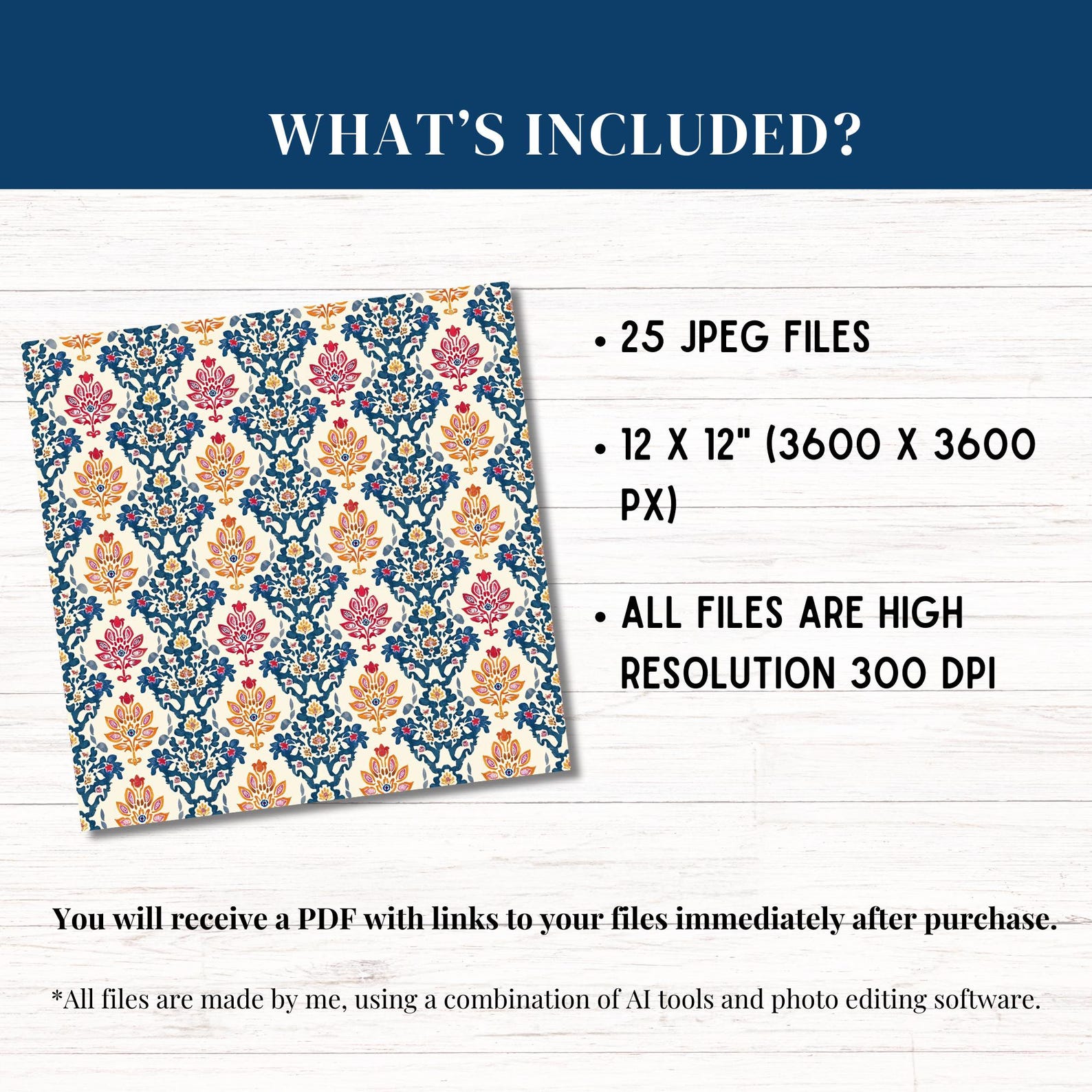 WHAT'S INCLUDED?

• 25 JPEG FILES

• 12 X 12" (3600 X 3600 PX)

• ALL FILES ARE HIGH RESOLUTION 300 DPI

You will receive a PDF with links to your files immediately after purchase.

*All files are made by me, using a combination of AI tools and photo editing software.